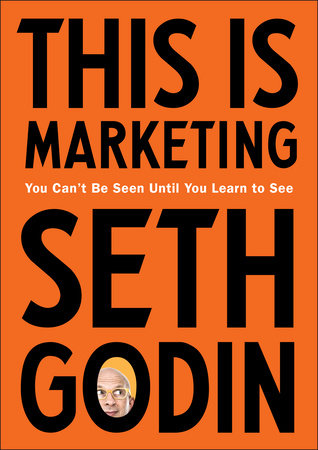 THIS IS
MARKETING

You Can't Be Seen Until You Learn to See

SETH
GODIN